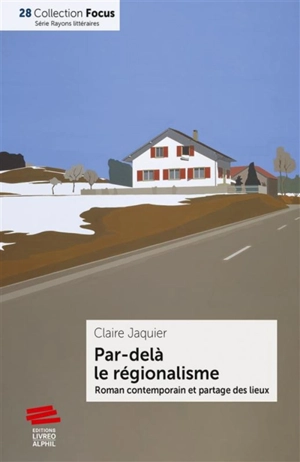 28 Collection Focus
Série Rayons littéraires

Claire Jaquier

Par-delà le régionalisme

Roman contemporain et partage des lieux

EDITIONS
LIVREO
ALPHIL